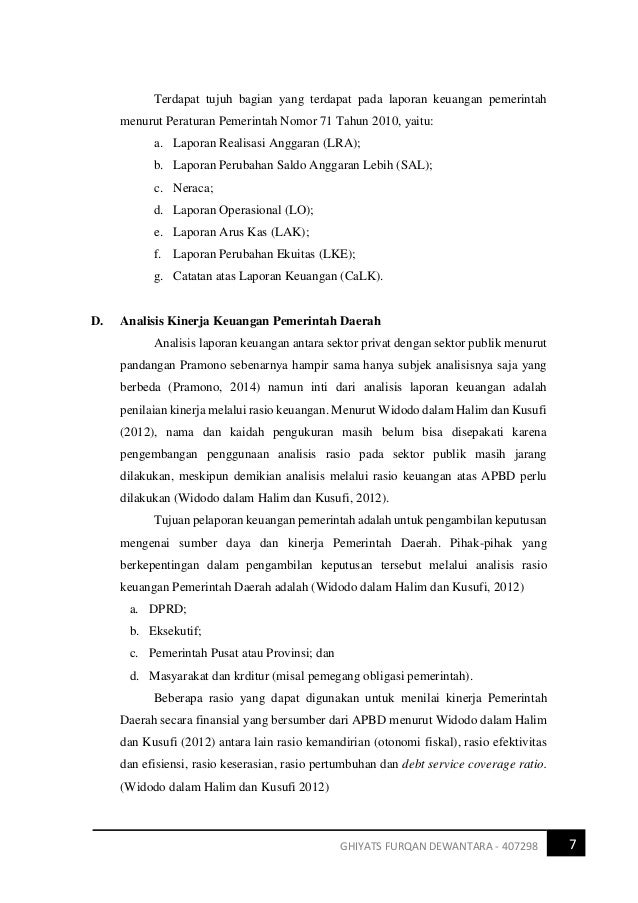 Terdapat tujuh bagian yang terdapat pada laporan keuangan pemerintah menurut Peraturan Pemerintah Nomor 71 Tahun 2010, yaitu:

a. Laporan Realisasi Anggaran (LRA);
b. Laporan Perubahan Saldo Anggaran Lebih (SAL);
c. Neraca;
d. Laporan Operasional (LO);
e. Laporan Arus Kas (LAK);
f. Laporan Perubahan Ekuitas (LKE);
g. Catatan atas Laporan Keuangan (CaLK).

D. Analisis Kinerja Keuangan Pemerintah Daerah

Analisis laporan keuangan antara sektor privat dengan sektor publik menurut pandangan Pramono sebenarnya hampir sama hanya subjek analisisnya saja yang berbeda (Pramono, 2014) namun inti dari analisis laporan keuangan adalah penilaian kinerja melalui rasio keuangan. Menurut Widodo dalam Halim dan Kusufi (2012), nama dan kaidah pengukuran masih belum bisa disepakati karena pengembangan penggunaan analisis rasio pada sektor publik masih jarang dilakukan, meskipun demikian analisis melalui rasio keuangan atas APBD perlu dilakukan (Widodo dalam Halim dan Kusufi, 2012).

Tujuan pelaporan keuangan pemerintah adalah untuk pengambilan keputusan mengenai sumber daya dan kinerja Pemerintah Daerah. Pihak-pihak yang berkepentingan dalam pengambilan keputusan tersebut melalui analisis rasio keuangan Pemerintah Daerah adalah (Widodo dalam Halim dan Kusufi, 2012)

a. DPRD;
b. Eksekutif;
c. Pemerintah Pusat atau Provinsi; dan
d. Masyarakat dan krditur (misal pemegang obligasi pemerintah).

Beberapa rasio yang dapat digunakan untuk menilai kinerja Pemerintah Daerah secara finansial yang bersumber dari APBD menurut Widodo dalam Halim dan Kusufi (2012) antara lain rasio kemandirian (otonomi fiskal), rasio efektivitas dan efisiensi, rasio keserasian, rasio pertumbuhan dan debt service coverage ratio. (Widodo dalam Halim dan Kusufi 2012)

GHIYATS FURQAN DEWANTARA - 407298 7